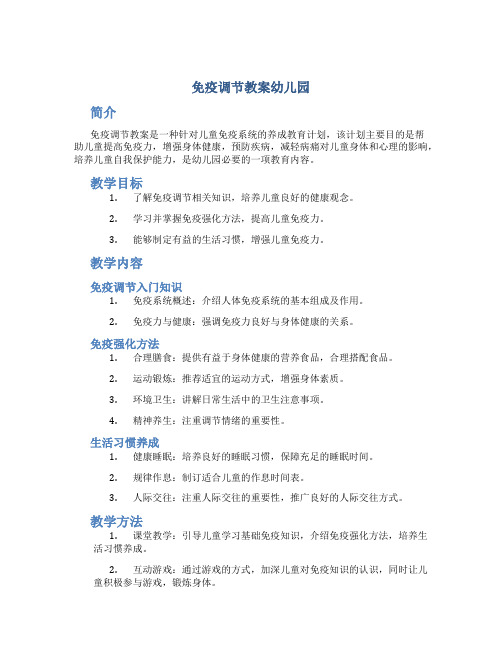 免疫调节教案幼儿园

简介

免疫调节教案是一种针对儿童免疫系统的养成教育计划，该计划主要目的是帮助儿童提高免疫力，增强身体健康，预防疾病，减轻病痛对儿童身体和心理的影响，培养儿童自我保护能力，是幼儿园必要的一项教育内容。

教学目标

1. 了解免疫调节相关知识，培养儿童良好的健康观念。

2. 学习并掌握免疫强化方法，提高儿童免疫力。

3. 能够制定有益的生活习惯，增强儿童免疫力。

教学内容

免疫调节入门知识

1. 免疫系统概述：介绍人体免疫系统的基本组成及作用。

2. 免疫力与健康：强调免疫力良好与身体健康的关系。

免疫强化方法

1. 合理膳食：提供有益于身体健康的营养食品，合理搭配食品。

2. 运动锻炼：推荐适宜的运动方式，增强身体素质。

3. 环境卫生：讲解日常生活中的卫生注意事项。

4. 精神养生：注重调节情绪的重要性。

生活习惯养成

1. 健康睡眠：培养良好的睡眠习惯，保障充足的睡眠时间。

2. 规律作息：制订适合儿童的作息时间表。

3. 人际交往：注重人际交往的重要性，推广良好的人际交往方式。

教学方法

1. 课堂教学：引导儿童学习基础免疫知识，介绍免疫强化方法，培养生活习惯养成。

2. 互动游戏：通过游戏的方式，加深儿童对免疫知识的认识，同时让儿童积极参与游戏，锻炼身体。